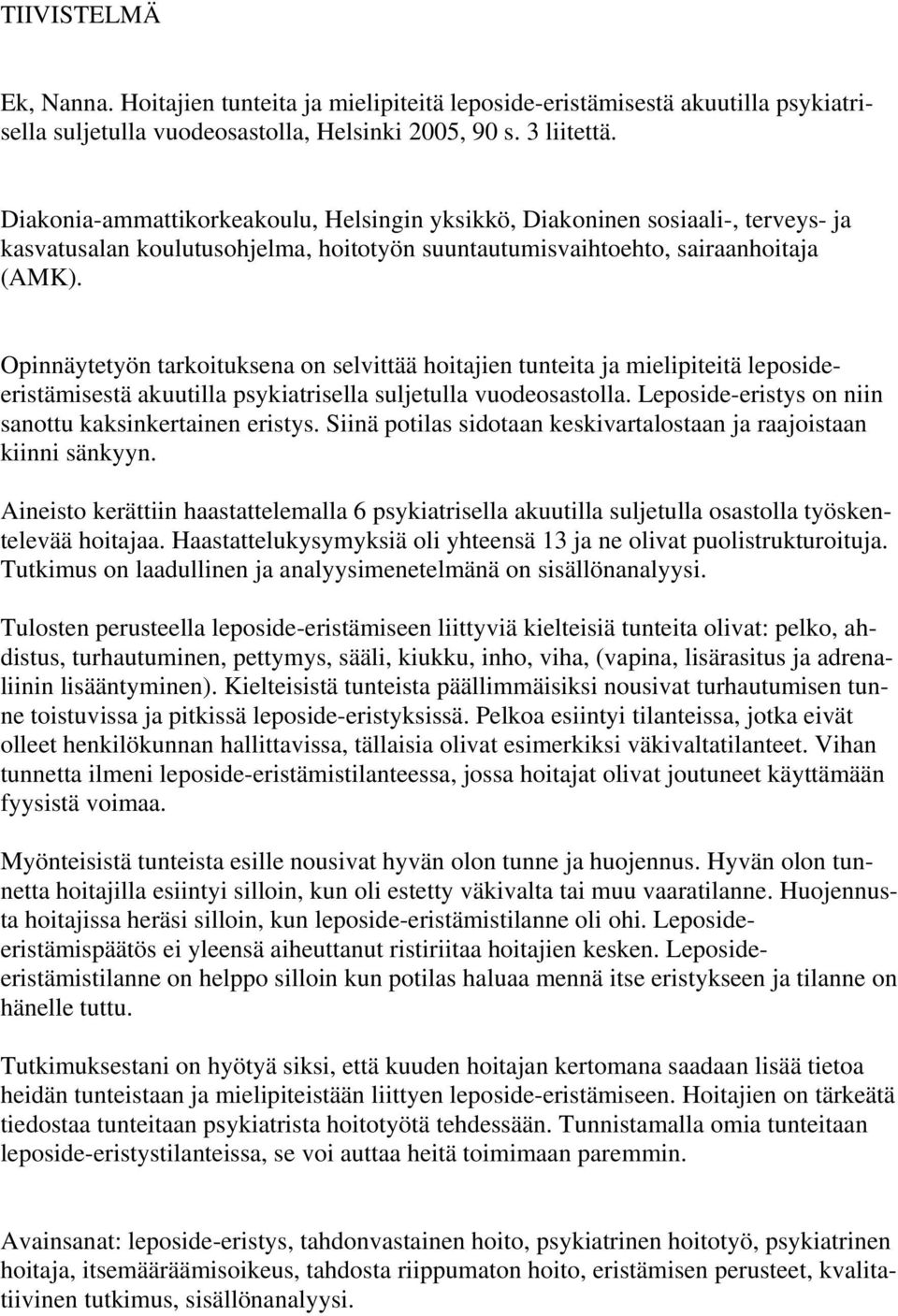 TIIVISTELMÄ

Ek, Nanna. Hoitajien tunteita ja mielipiteitä leposide-eristämisestä akuutilla psykiatrisella suljetulla vuodeosastolla, Helsinki 2005, 90 s. 3 liitettä.

Diakonia-ammattikorkeakoulu, Helsingin yksikkö, Diakoninen sosiaali-, terveys- ja kasvatusalan koulutusohjelma, hoitotyön suuntautumisvaihtoehto, sairaanhoitaja (AMK).

Opinnäytetyön tarkoituksena on selvittää hoitajien tunteita ja mielipiteitä leposide-eristämisestä akuutilla psykiatrisella suljetulla vuodeosastolla. Leposide-eristys on niin sanottu kaksinkertainen eristys. Siinä potilas sidotaan keskivartalostaan ja raajoistaan kiinni sänkyyn.

Aineisto kerättiin haastattelemalla 6 psykiatrisella akuutilla suljetulla osastolla työskentelevää hoitajaa. Haastattelukysymyksiä oli yhteensä 13 ja ne olivat puolistrukturoituja. Tutkimus on laadullinen ja analyysimenetelmänä on sisällönanalyysi.

Tulosten perusteella leposide-eristämiseen liittyviä kielteisiä tunteita olivat: pelko, ahdistus, turhautuminen, pettymys, sääli, kiukku, inho, viha, (vapina, lisärasitus ja adrenaliinin lisääntyminen). Kielteisistä tunteista päällimmäisiksi nousivat turhautumisen tunne toistuvissa ja pitkissä leposide-eristyksissä. Pelkoa esiintyi tilanteissa, jotka eivät olleet henkilökunnan hallittavissa, tällaisia olivat esimerkiksi väkivaltatilanteet. Vihan tunnetta ilmeni leposide-eristämistilanteessa, jossa hoitajat olivat joutuneet käyttämään fyysistä voimaa.

Myönteisistä tunteista esille nousivat hyvän olon tunne ja huojennus. Hyvän olon tunnetta hoitajilla esiintyi silloin, kun oli estetty väkivalta tai muu vaaratilanne. Huojennusta hoitajissa heräsi silloin, kun leposide-eristämistilanne oli ohi. Leposide-eristämispäätös ei yleensä aiheuttanut ristiriitaa hoitajien kesken. Leposide-eristämistilanne on helppo silloin kun potilas haluaa mennä itse eristykseen ja tilanne on hänelle tuttu.

Tutkimuksestani on hyötyä siksi, että kuuden hoitajan kertomana saadaan lisää tietoa heidän tunteistaan ja mielipiteistään liittyen leposide-eristämiseen. Hoitajien on tärkeätä tiedostaa tunteitaan psykiatrista hoitotyötä tehdessään. Tunnistamalla omia tunteitaan leposide-eristystilanteissa, se voi auttaa heitä toimimaan paremmin.

Avainsanat: leposide-eristys, tahdonvastainen hoito, psykiatrinen hoitotyö, psykiatrinen hoitaja, itsemääräämisoikeus, tahdosta riippumaton hoito, eristämisen perusteet, kvalitatiivinen tutkimus, sisällönanalyysi.